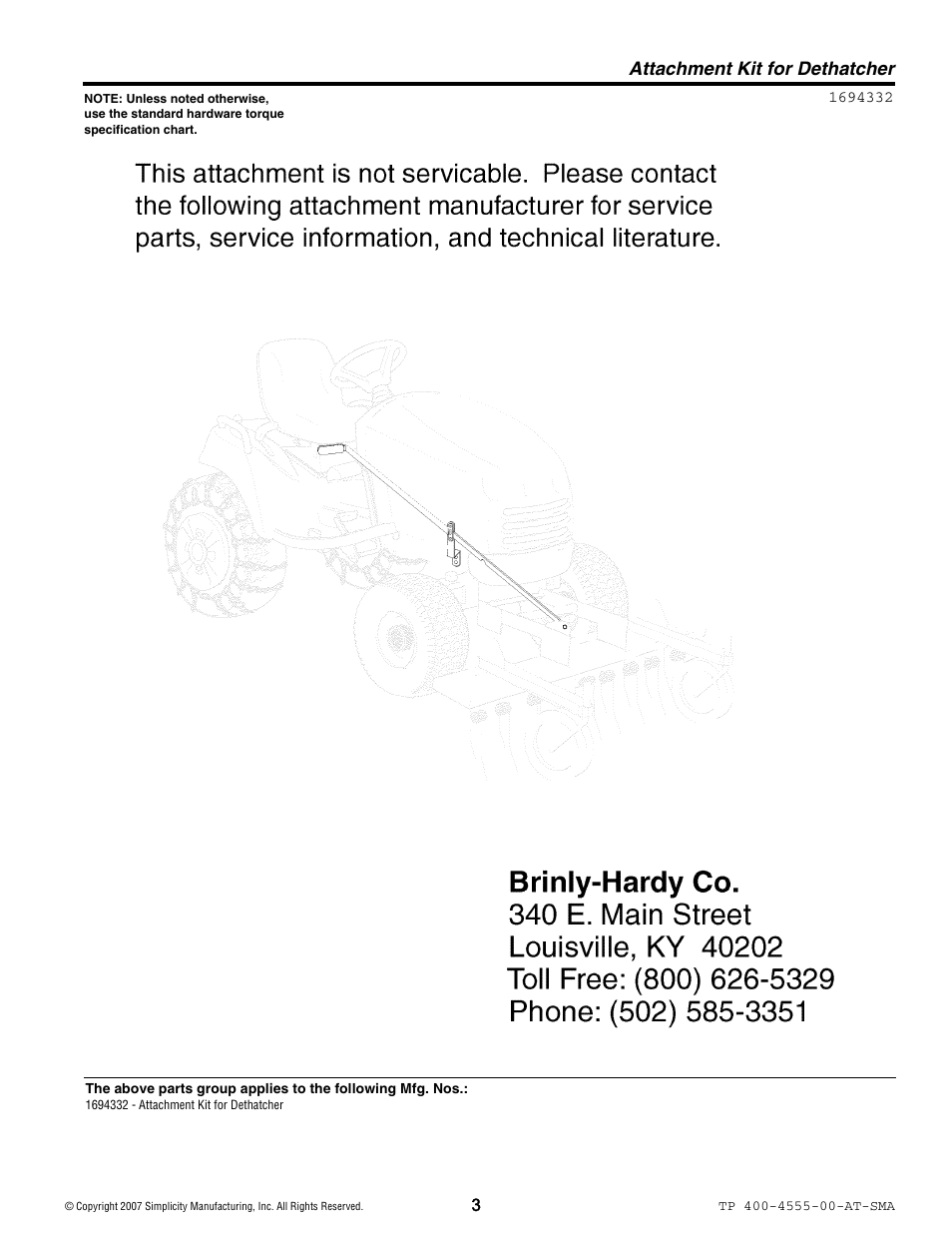 Attachment Kit for Dethatcher

NOTE: Unless noted otherwise, use the standard hardware torque specification chart.

1694332

This attachment is not servicable. Please contact the following attachment manufacturer for service parts, service information, and technical literature.

Brinly-Hardy Co.
340 E. Main Street
Louisville, KY 40202
Toll Free: (800) 626-5329
Phone: (502) 585-3351

The above parts group applies to the following Mfg. Nos.:
1694332 - Attachment Kit for Dethatcher

© Copyright 2007 Simplicity Manufacturing, Inc. All Rights Reserved.

3

TP 400-4555-00-AT-SMA